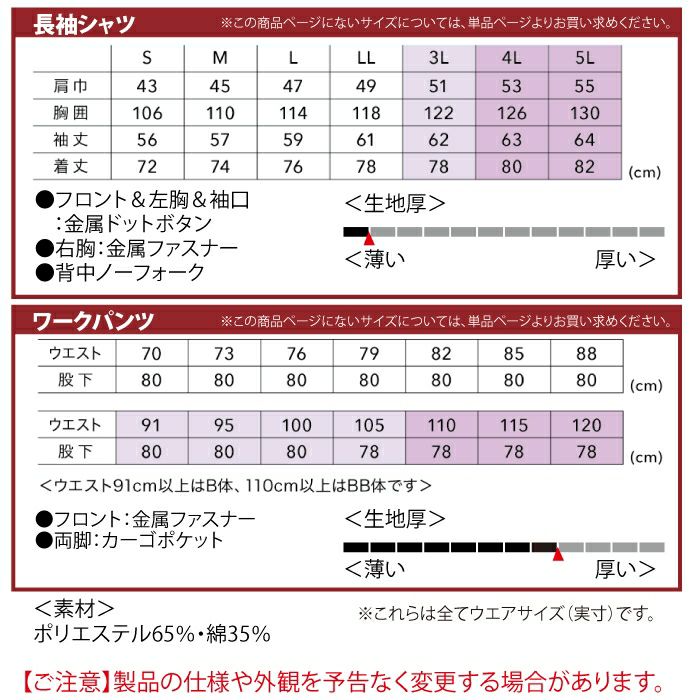 長袖シャツ ※この商品ページにないサイズについては、単品ページよりお買い求めください。

| | S | M | L | LL | 3L | 4L | 5L |
|---|---|---|---|---|---|---|---|
| 肩巾 | 43 | 45 | 47 | 49 | 51 | 53 | 55 |
| 胸囲 | 106 | 110 | 114 | 118 | 122 | 126 | 130 |
| 袖丈 | 56 | 57 | 59 | 61 | 62 | 63 | 64 |
| 着丈 | 72 | 74 | 76 | 78 | 78 | 80 | 82 |

(cm)

●フロント＆左胸＆袖口
：金属ドットボタン
●右胸：金属ファスナー
●背中ノーフォーク

＜生地厚＞
＜薄い 厚い＞

ワークパンツ ※この商品ページにないサイズについては、単品ページよりお買い求めください。

| ウエスト | 70 | 73 | 76 | 79 | 82 | 85 | 88 |
|---|---|---|---|---|---|---|---|
| 股下 | 80 | 80 | 80 | 80 | 80 | 80 | 80 |

(cm)

| ウエスト | 91 | 95 | 100 | 105 | 110 | 115 | 120 |
|---|---|---|---|---|---|---|---|
| 股下 | 80 | 80 | 80 | 78 | 78 | 78 | 78 |

(cm)

＜ウエスト91cm以上はB体、110cm以上はBB体です＞

●フロント：金属ファスナー
●両脚：カーゴポケット

＜生地厚＞
＜薄い 厚い＞

＜素材＞
ポリエステル65%・綿35%

※これらは全てウエアサイズ（実寸）です。

【ご注意】製品の仕様や外観を予告なく変更する場合があります。